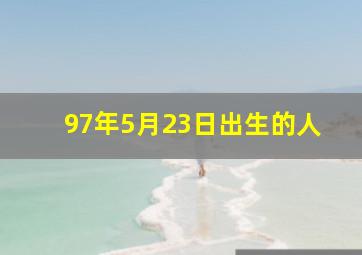 97年5月23日出生的人